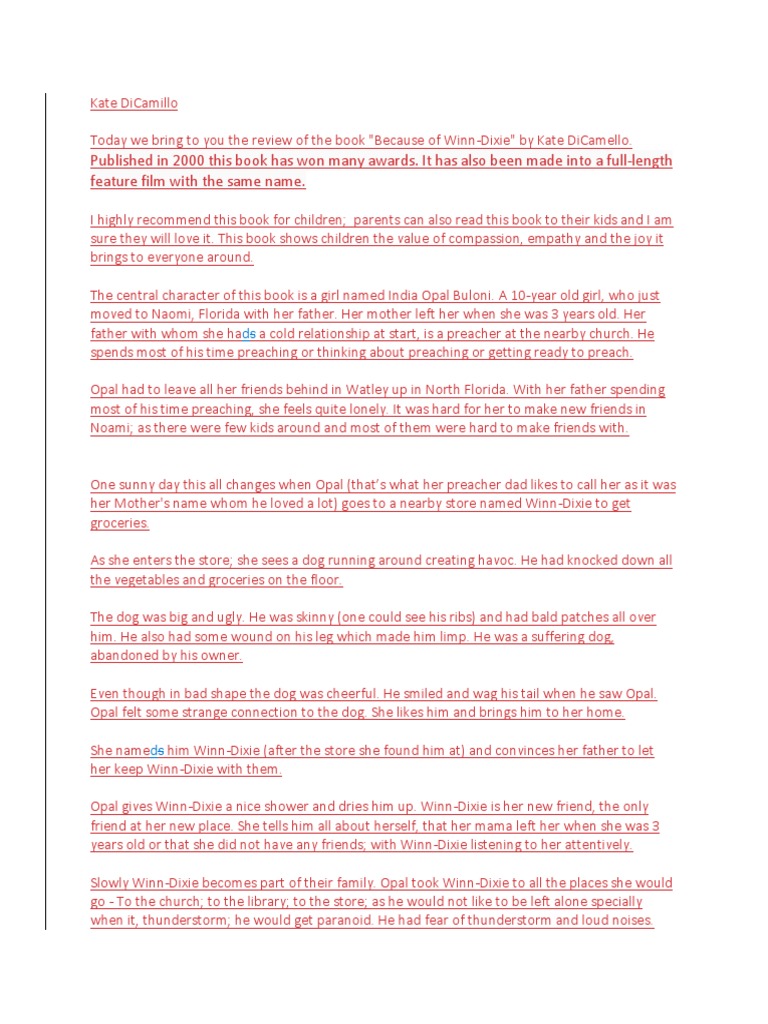 Kate DiCamillo

Today we bring to you the review of the book "Because of Winn-Dixie" by Kate DiCamello. Published in 2000 this book has won many awards. It has also been made into a full-length feature film with the same name.

I highly recommend this book for children; parents can also read this book to their kids and I am sure they will love it. This book shows children the value of compassion, empathy and the joy it brings to everyone around.

The central character of this book is a girl named India Opal Buloni. A 10-year old girl, who just moved to Naomi, Florida with her father. Her mother left her when she was 3 years old. Her father with whom she hads a cold relationship at start, is a preacher at the nearby church. He spends most of his time preaching or thinking about preaching or getting ready to preach.

Opal had to leave all her friends behind in Watley up in North Florida. With her father spending most of his time preaching, she feels quite lonely. It was hard for her to make new friends in Noami; as there were few kids around and most of them were hard to make friends with.

One sunny day this all changes when Opal (that's what her preacher dad likes to call her as it was her Mother's name whom he loved a lot) goes to a nearby store named Winn-Dixie to get groceries.

As she enters the store; she sees a dog running around creating havoc. He had knocked down all the vegetables and groceries on the floor.

The dog was big and ugly. He was skinny (one could see his ribs) and had bald patches all over him. He also had some wound on his leg which made him limp. He was a suffering dog, abandoned by his owner.

Even though in bad shape the dog was cheerful. He smiled and wag his tail when he saw Opal. Opal felt some strange connection to the dog. She likes him and brings him to her home.

She nameds him Winn-Dixie (after the store she found him at) and convinces her father to let her keep Winn-Dixie with them.

Opal gives Winn-Dixie a nice shower and dries him up. Winn-Dixie is her new friend, the only friend at her new place. She tells him all about herself, that her mama left her when she was 3 years old or that she did not have any friends; with Winn-Dixie listening to her attentively.

Slowly Winn-Dixie becomes part of their family. Opal took Winn-Dixie to all the places she would go - To the church; to the library; to the store; as he would not like to be left alone specially when it, thunderstorm; he would get paranoid. He had fear of thunderstorm and loud noises.